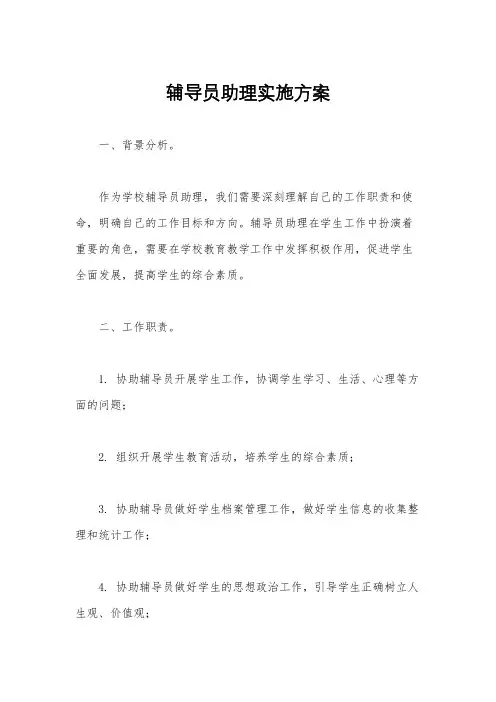 辅导员助理实施方案

一、背景分析。

作为学校辅导员助理，我们需要深刻理解自己的工作职责和使命，明确自己的工作目标和方向。辅导员助理在学生工作中扮演着重要的角色，需要在学校教育教学工作中发挥积极作用，促进学生全面发展，提高学生的综合素质。

二、工作职责。

1. 协助辅导员开展学生工作，协调学生学习、生活、心理等方面的问题；

2. 组织开展学生教育活动，培养学生的综合素质；

3. 协助辅导员做好学生档案管理工作，做好学生信息的收集整理和统计工作；

4. 协助辅导员做好学生的思想政治工作，引导学生正确树立人生观、价值观；